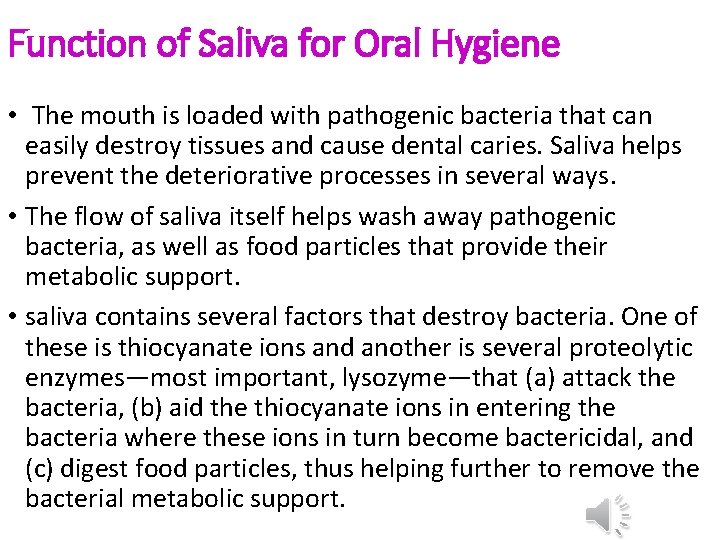 Function of Saliva for Oral Hygiene

• The mouth is loaded with pathogenic bacteria that can easily destroy tissues and cause dental caries. Saliva helps prevent the deteriorative processes in several ways.

• The flow of saliva itself helps wash away pathogenic bacteria, as well as food particles that provide their metabolic support.

• saliva contains several factors that destroy bacteria. One of these is thiocyanate ions and another is several proteolytic enzymes—most important, lysozyme—that (a) attack the bacteria, (b) aid the thiocyanate ions in entering the bacteria where these ions in turn become bactericidal, and (c) digest food particles, thus helping further to remove the bacterial metabolic support.